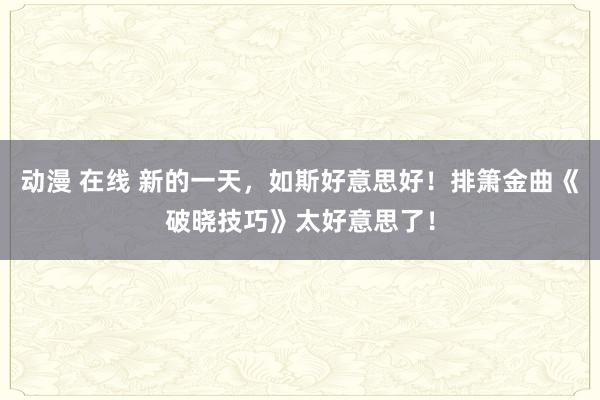 动漫 在线 新的一天，如斯好意思好！排箫金曲《破晓技巧》太好意思了！